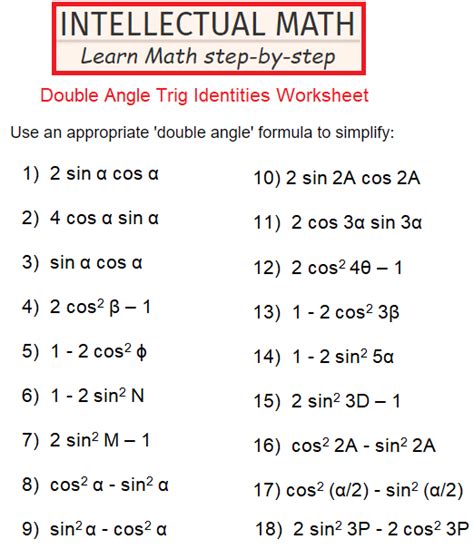 INTELLECTUAL MATH
Learn Math step-by-step

Double Angle Trig Identities Worksheet

Use an appropriate 'double angle' formula to simplify:

1) $2 \sin \alpha \cos \alpha$

2) $4 \cos \alpha \sin \alpha$

3) $\sin \alpha \cos \alpha$

4) $2 \cos^2 \beta - 1$

5) $1 - 2 \cos^2 \phi$

6) $1 - 2 \sin^2 N$

7) $2 \sin^2 M - 1$

8) $\cos^2 \alpha - \sin^2 \alpha$

9) $\sin^2 \alpha - \cos^2 \alpha$

10) $2 \sin 2A \cos 2A$

11) $2 \cos 3\alpha \sin 3\alpha$

12) $2 \cos^2 4\theta - 1$

13) $1 - 2 \cos^2 3\beta$

14) $1 - 2 \sin^2 5\alpha$

15) $2 \sin^2 3D - 1$

16) $\cos^2 2A - \sin^2 2A$

17) $\cos^2 (\alpha/2) - \sin^2 (\alpha/2)$

18) $2 \sin^2 3P - 2 \cos^2 3P$